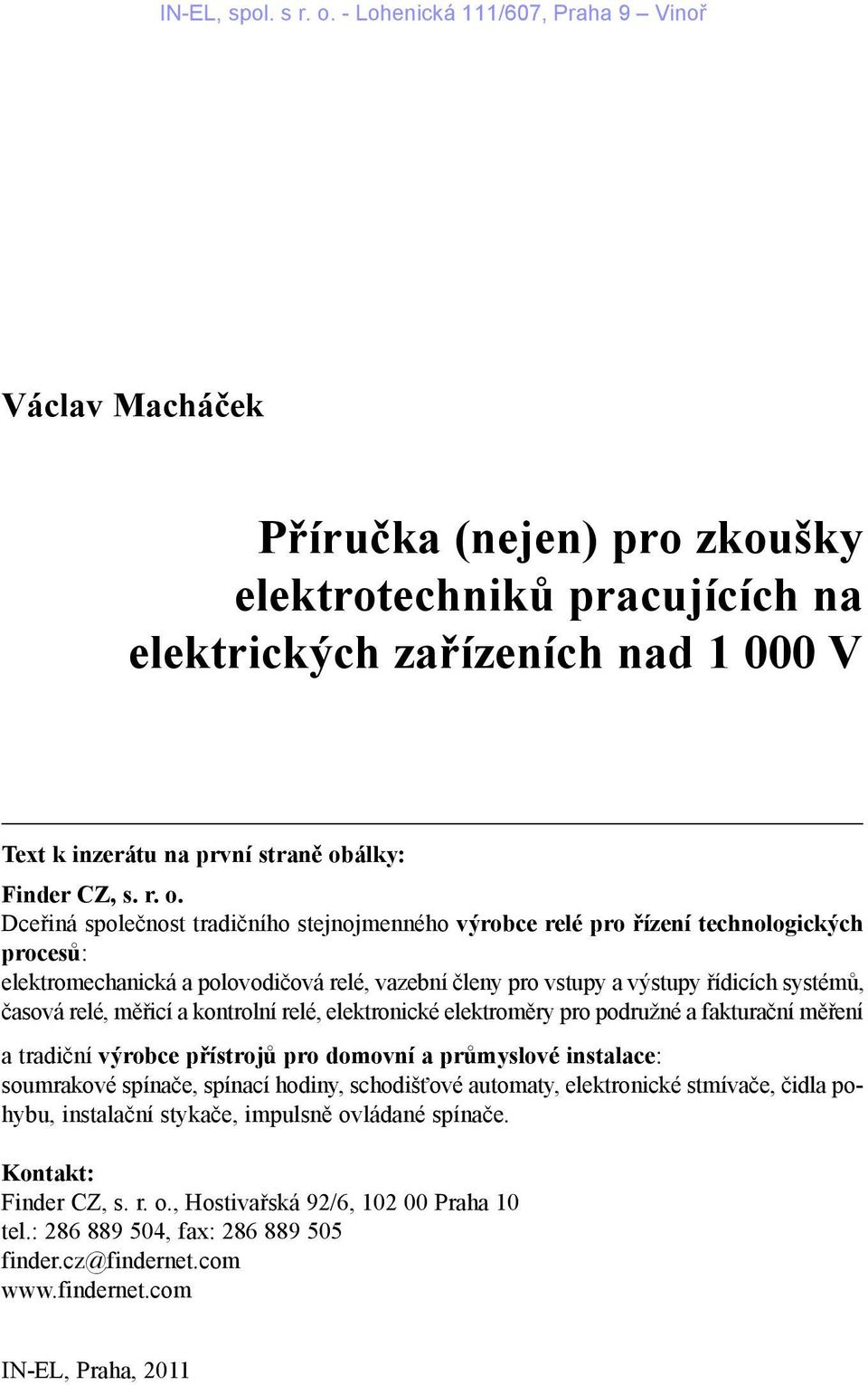 IN-EL, spol. s r. o. - Lohenická 111/607, Praha 9 – Vinoř

Václav Macháček

Příručka (nejen) pro zkoušky elektrotechniků pracujících na elektrických zařízeních nad 1 000 V

Text k inzerátu na první straně obálky:

Finder CZ, s. r. o.
Dceřiná společnost tradičního stejnojmenného výrobce relé pro řízení technologických procesů:
elektromechanická a polovodičová relé, vazební členy pro vstupy a výstupy řídicích systémů, časová relé, měřicí a kontrolní relé, elektronické elektroměry pro podružné a fakturační měření

a tradiční výrobce přístrojů pro domovní a průmyslové instalace:
soumrakové spínače, spínací hodiny, schodišťové automaty, elektronické stmívače, čidla pohybu, instalační stykače, impulsně ovládané spínače.

Kontakt:
Finder CZ, s. r. o., Hostivařská 92/6, 102 00 Praha 10
tel.: 286 889 504, fax: 286 889 505
finder.cz@findernet.com
www.findernet.com

IN-EL, Praha, 2011